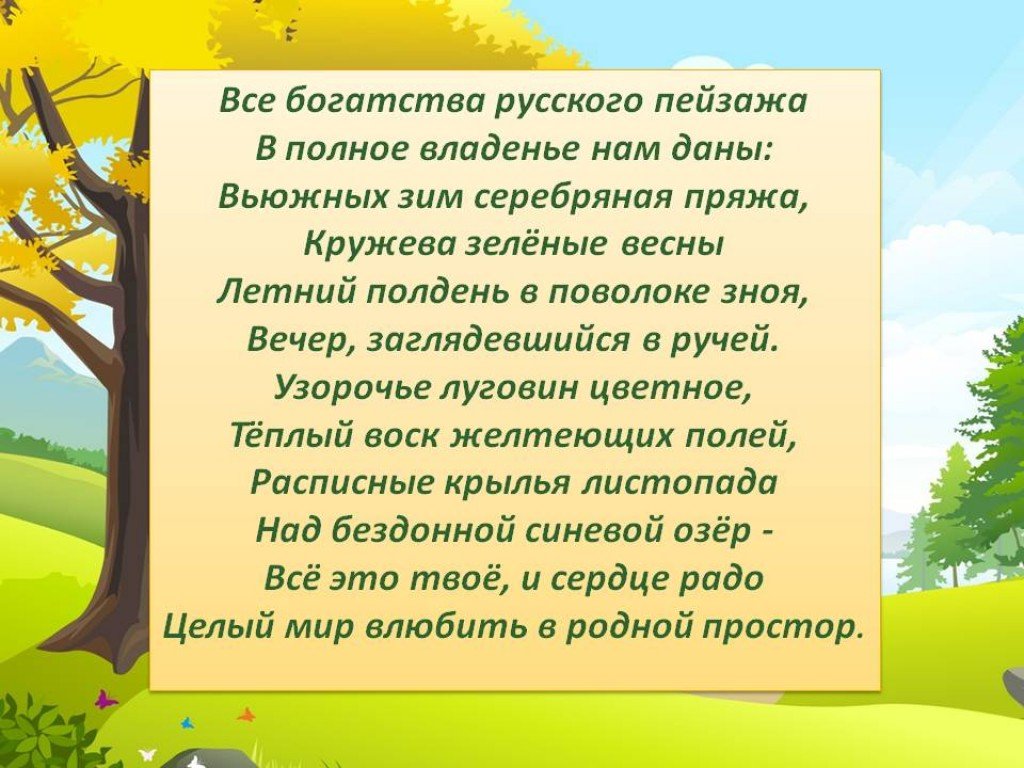 Все богатства русского пейзажа
В полное владенье нам даны:
Вьюжных зим серебряная пряжа,
Кружева зелёные весны
Летний полдень в поволоке зноя,
Вечер, заглядевшийся в ручей.
Узорочье луговин цветное,
Тёплый воск желтеющих полей,
Расписные крылья листопада
Над бездонной синевой озёр -
Всё это твоё, и сердце радо
Целый мир влюбить в родной простор.